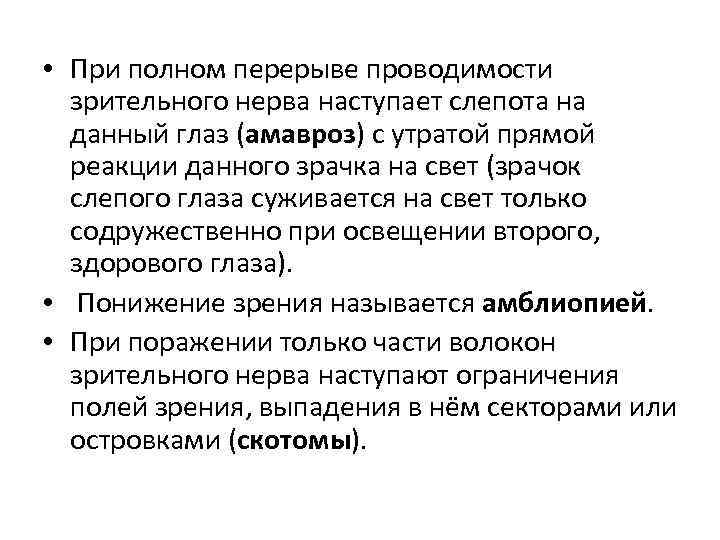 • При полном перерыве проводимости зрительного нерва наступает слепота на данный глаз (амавроз) с утратой прямой реакции данного зрачка на свет (зрачок слепого глаза суживается на свет только содружественно при освещении второго, здорового глаза).

• Понижение зрения называется амблиопией.

• При поражении только части волокон зрительного нерва наступают ограничения полей зрения, выпадения в нём секторами или островками (скотомы).